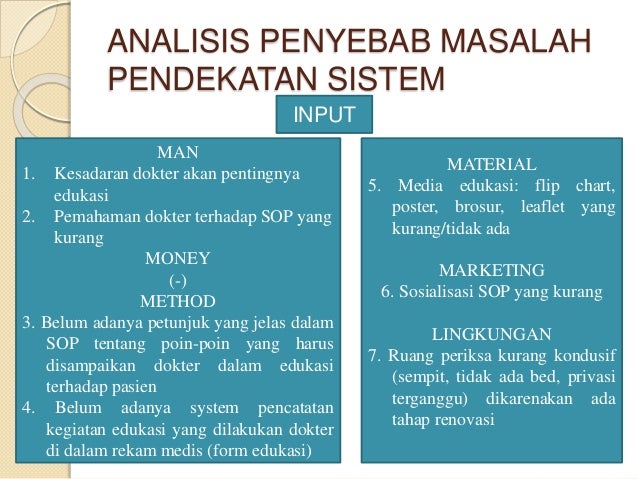 ANALISIS PENYEBAB MASALAH PENDEKATAN SISTEM

INPUT

MAN
1. Kesadaran dokter akan pentingnya edukasi
2. Pemahaman dokter terhadap SOP yang kurang

MONEY
(-)

METHOD
3. Belum adanya petunjuk yang jelas dalam SOP tentang poin-poin yang harus disampaikan dokter dalam edukasi terhadap pasien
4. Belum adanya system pencatatan kegiatan edukasi yang dilakukan dokter di dalam rekam medis (form edukasi)

MATERIAL
5. Media edukasi: flip chart, poster, brosur, leaflet yang kurang/tidak ada

MARKETING
6. Sosialisasi SOP yang kurang

LINGKUNGAN
7. Ruang periksa kurang kondusif (sempit, tidak ada bed, privasi terganggu) dikarenakan ada tahap renovasi